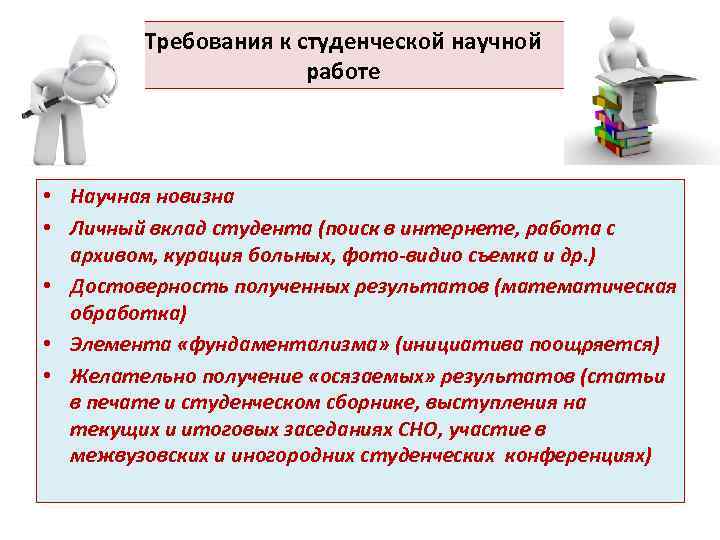 Требования к студенческой научной работе

• Научная новизна
• Личный вклад студента (поиск в интернете, работа с архивом, курация больных, фото-видио съемка и др.)
• Достоверность полученных результатов (математическая обработка)
• Элемента «фундаментализма» (инициатива поощряется)
• Желательно получение «осязаемых» результатов (статьи в печате и студенческом сборнике, выступления на текущих и итоговых заседаниях СНО, участие в межвузовских и иногородних студенческих конференциях)